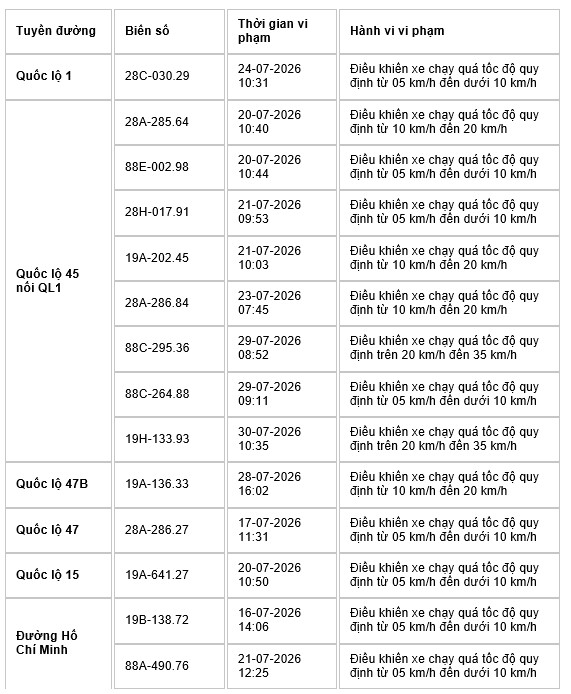 | Tuyến đường | Biển số | Thời gian vi phạm | Hành vi vi phạm |
|---|---|---|---|
| Quốc lộ 1 | 28C-030.29 | 24-07-2026 10:31 | Điều khiển xe chạy quá tốc độ quy định từ 05 km/h đến dưới 10 km/h |
| Quốc lộ 45 nối QL1 | 28A-285.64 | 20-07-2026 10:40 | Điều khiển xe chạy quá tốc độ quy định từ 10 km/h đến 20 km/h |
| | 88E-002.98 | 20-07-2026 10:44 | Điều khiển xe chạy quá tốc độ quy định từ 05 km/h đến dưới 10 km/h |
| | 28H-017.91 | 21-07-2026 09:53 | Điều khiển xe chạy quá tốc độ quy định từ 05 km/h đến dưới 10 km/h |
| | 19A-202.45 | 21-07-2026 10:03 | Điều khiển xe chạy quá tốc độ quy định từ 10 km/h đến 20 km/h |
| | 28A-286.84 | 23-07-2026 07:45 | Điều khiển xe chạy quá tốc độ quy định từ 10 km/h đến 20 km/h |
| | 88C-295.36 | 29-07-2026 08:52 | Điều khiển xe chạy quá tốc độ quy định trên 20 km/h đến 35 km/h |
| | 88C-264.88 | 29-07-2026 09:11 | Điều khiển xe chạy quá tốc độ quy định từ 05 km/h đến dưới 10 km/h |
| | 19H-133.93 | 30-07-2026 10:35 | Điều khiển xe chạy quá tốc độ quy định trên 20 km/h đến 35 km/h |
| Quốc lộ 47B | 19A-136.33 | 28-07-2026 16:02 | Điều khiển xe chạy quá tốc độ quy định từ 10 km/h đến 20 km/h |
| Quốc lộ 47 | 28A-286.27 | 17-07-2026 11:31 | Điều khiển xe chạy quá tốc độ quy định từ 05 km/h đến dưới 10 km/h |
| Quốc lộ 15 | 19A-641.27 | 20-07-2026 10:50 | Điều khiển xe chạy quá tốc độ quy định từ 05 km/h đến dưới 10 km/h |
| Đường Hồ Chí Minh | 19B-138.72 | 16-07-2026 14:06 | Điều khiển xe chạy quá tốc độ quy định từ 05 km/h đến dưới 10 km/h |
| | 88A-490.76 | 21-07-2026 12:25 | Điều khiển xe chạy quá tốc độ quy định từ 05 km/h đến dưới 10 km/h |